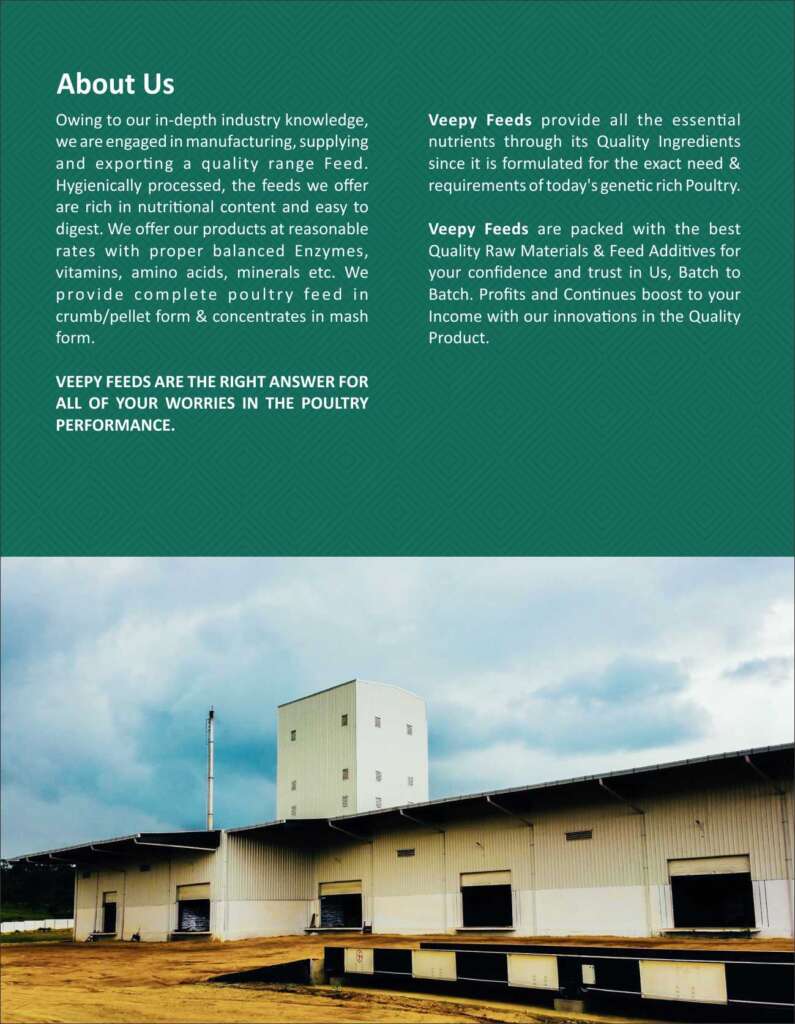 About Us

Owing to our in-depth industry knowledge, we are engaged in manufacturing, supplying and exporting a quality range Feed. Hygienically processed, the feeds we offer are rich in nutritional content and easy to digest. We offer our products at reasonable rates with proper balanced Enzymes, vitamins, amino acids, minerals etc. We provide complete poultry feed in crumb/pellet form & concentrates in mash form.

VEEPY FEEDS ARE THE RIGHT ANSWER FOR ALL OF YOUR WORRIES IN THE POULTRY PERFORMANCE.

Veepy Feeds provide all the essential nutrients through its Quality Ingredients since it is formulated for the exact need & requirements of today's genetic rich Poultry.

Veepy Feeds are packed with the best Quality Raw Materials & Feed Additives for your confidence and trust in Us, Batch to Batch. Profits and Continues boost to your Income with our innovations in the Quality Product.